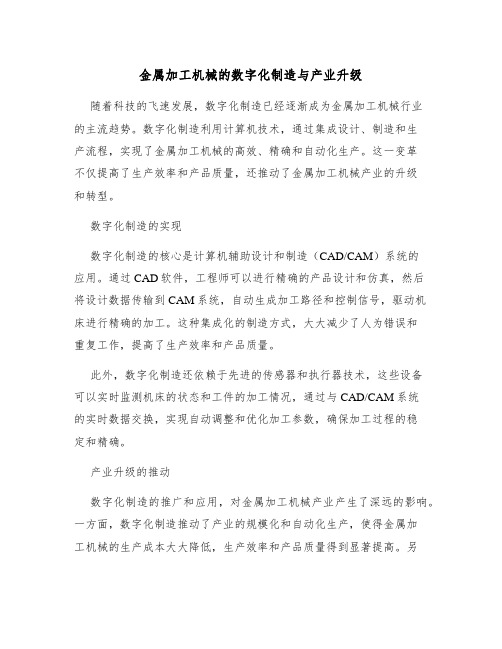 金属加工机械的数字化制造与产业升级

随着科技的飞速发展，数字化制造已经逐渐成为金属加工机械行业的主流趋势。数字化制造利用计算机技术，通过集成设计、制造和生产流程，实现了金属加工机械的高效、精确和自动化生产。这一变革不仅提高了生产效率和产品质量，还推动了金属加工机械产业的升级和转型。

数字化制造的实现

数字化制造的核心是计算机辅助设计和制造（CAD/CAM）系统的应用。通过CAD软件，工程师可以进行精确的产品设计和仿真，然后将设计数据传输到CAM系统，自动生成加工路径和控制信号，驱动机床进行精确的加工。这种集成化的制造方式，大大减少了人为错误和重复工作，提高了生产效率和产品质量。

此外，数字化制造还依赖于先进的传感器和执行器技术，这些设备可以实时监测机床的状态和工件的加工情况，通过与CAD/CAM系统的实时数据交换，实现自动调整和优化加工参数，确保加工过程的稳定和精确。

产业升级的推动

数字化制造的推广和应用，对金属加工机械产业产生了深远的影响。一方面，数字化制造推动了产业的规模化和自动化生产，使得金属加工机械的生产成本大大降低，生产效率和产品质量得到显著提高。另